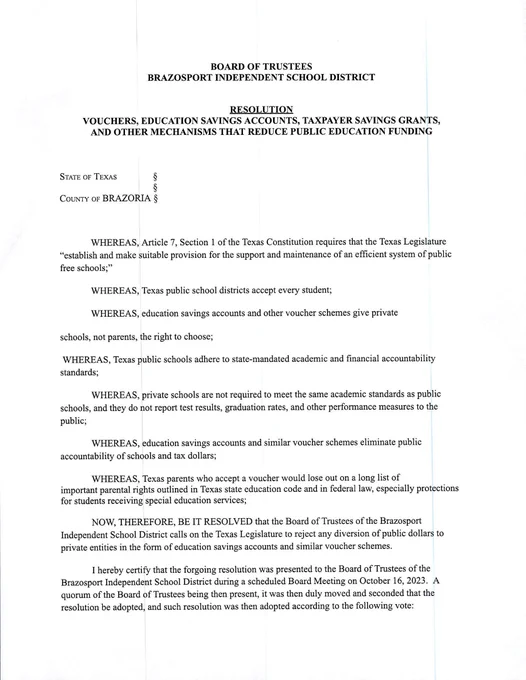 BOARD OF TRUSTEES
BRAZOSPORT INDEPENDENT SCHOOL DISTRICT

RESOLUTION
VOUCHERS, EDUCATION SAVINGS ACCOUNTS, TAXPAYER SAVINGS GRANTS, AND OTHER MECHANISMS THAT REDUCE PUBLIC EDUCATION FUNDING

STATE OF TEXAS §
§
COUNTY OF BRAZORIA §

WHEREAS, Article 7, Section 1 of the Texas Constitution requires that the Texas Legislature "establish and make suitable provision for the support and maintenance of an efficient system of public free schools;"

WHEREAS, Texas public school districts accept every student;

WHEREAS, education savings accounts and other voucher schemes give private

schools, not parents, the right to choose;

WHEREAS, Texas public schools adhere to state-mandated academic and financial accountability standards;

WHEREAS, private schools are not required to meet the same academic standards as public schools, and they do not report test results, graduation rates, and other performance measures to the public;

WHEREAS, education savings accounts and similar voucher schemes eliminate public accountability of schools and tax dollars;

WHEREAS, Texas parents who accept a voucher would lose out on a long list of important parental rights outlined in Texas state education code and in federal law, especially protections for students receiving special education services;

NOW, THEREFORE, BE IT RESOLVED that the Board of Trustees of the Brazosport Independent School District calls on the Texas Legislature to reject any diversion of public dollars to private entities in the form of education savings accounts and similar voucher schemes.

I hereby certify that the forgoing resolution was presented to the Board of Trustees of the Brazosport Independent School District during a scheduled Board Meeting on October 16, 2023. A quorum of the Board of Trustees being then present, it was then duly moved and seconded that the resolution be adopted, and such resolution was then adopted according to the following vote: